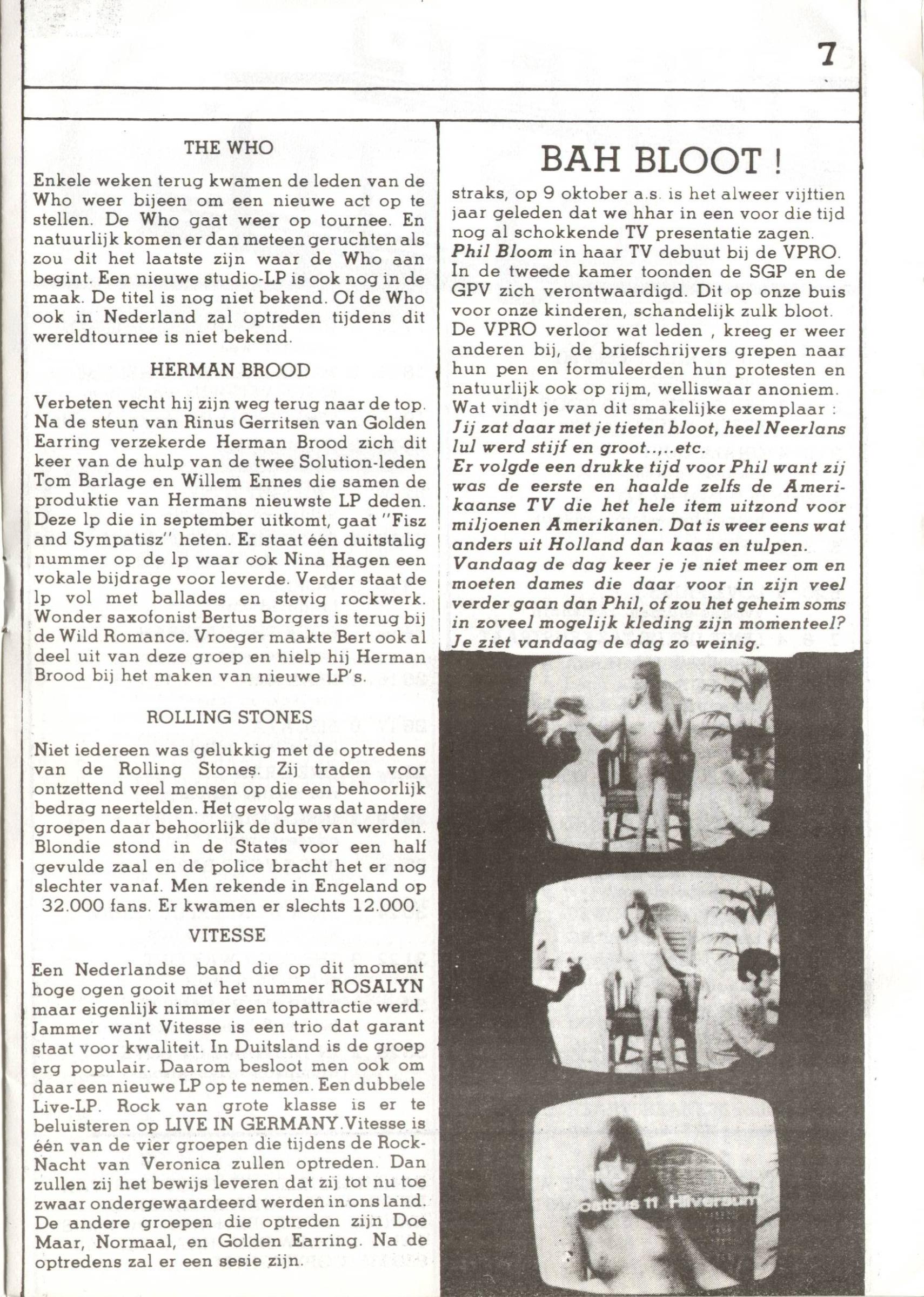 7

THE WHO

Enkele weken terug kwamen de leden van de Who weer bijeen om een nieuwe act op te stellen. De Who gaat weer op tournee. En natuurlijk komen er dan meteen geruchten als zou dit het laatste zijn waar de Who aan begint. Een nieuwe studio-LP is ook nog in de maak. De titel is nog niet bekend. Of de Who ook in Nederland zal optreden tijdens dit wereldtournee is niet bekend.

HERMAN BROOD

Verbeten vecht hij zijn weg terug naar de top. Na de steun van Rinus Gerritsen van Golden Earring verzekerde Herman Brood zich dit keer van de hulp van de twee Solution-leden Tom Barlage en Willem Ennes die samen de produktie van Hermans nieuwste LP deden. Deze lp die in september uitkomt, gaat "Fisz and Sympatisz" heten. Er staat één duitstalig nummer op de lp waar ook Nina Hagen een vokale bijdrage voor leverde. Verder staat de lp vol met ballades en stevig rockwerk. Wonder saxofonist Bertus Borgers is terug bij de Wild Romance. Vroeger maakte Bert ook al deel uit van deze groep en hielp hij Herman Brood bij het maken van nieuwe LP's.

ROLLING STONES

Niet iedereen was gelukkig met de optredens van de Rolling Stones. Zij traden voor ontzettend veel mensen op die een behoorlijk bedrag neertelden. Het gevolg was dat andere groepen daar behoorlijk de dupe van werden. Blondie stond in de States voor een half gevulde zaal en de police bracht het er nog slechter vanaf. Men rekende in Engeland op 32.000 fans. Er kwamen er slechts 12.000.

VITESSE

Een Nederlandse band die op dit moment hoge ogen gooit met het nummer ROSALYN maar eigenlijk nimmer een topattractie werd. Jammer want Vitesse is een trio dat garant staat voor kwaliteit. In Duitsland is de groep erg populair. Daarom besloot men ook om daar een nieuwe LP op te nemen. Een dubbele Live-LP. Rock van grote klasse is er te beluisteren op LIVE IN GERMANY. Vitesse is één van de vier groepen die tijdens de Rock-Nacht van Veronica zullen optreden. Dan zullen zij het bewijs leveren dat zij tot nu toe zwaar ondergewaardeerd werden in ons land. De andere groepen die optreden zijn Doe Maar, Normaal, en Golden Earring. Na de optredens zal er een sesie zijn.

BAH BLOOT !

straks, op 9 oktober a.s. is het alweer vijftien jaar geleden dat we hhar in een voor die tijd nog al schokkende TV presentatie zagen. Phil Bloom in haar TV debuut bij de VPRO. In de tweede kamer toonden de SGP en de GPV zich verontwaardigd. Dit op onze buis voor onze kinderen, schandelijk zulk bloot. De VPRO verloor wat leden , kreeg er weer anderen bij, de briefschrijvers grepen naar hun pen en formuleerden hun protesten en natuurlijk ook op rijm, welliswaar anoniem. Wat vindt je van dit smakelijke exemplaar : Jij zat daar met je tieten bloot, heel Neerlans lul werd stijf en groot..,..etc.
Er volgde een drukke tijd voor Phil want zij was de eerste en haalde zelfs de Amerikaanse TV die het hele item uitzond voor miljoenen Amerikanen. Dat is weer eens wat anders uit Holland dan kaas en tulpen. Vandaag de dag keer je je niet meer om en moeten dames die daar voor in zijn veel verder gaan dan Phil, of zou het geheim soms in zoveel mogelijk kleding zijn momenteel? Je ziet vandaag de dag zo weinig.

postbus 11 Hilversum